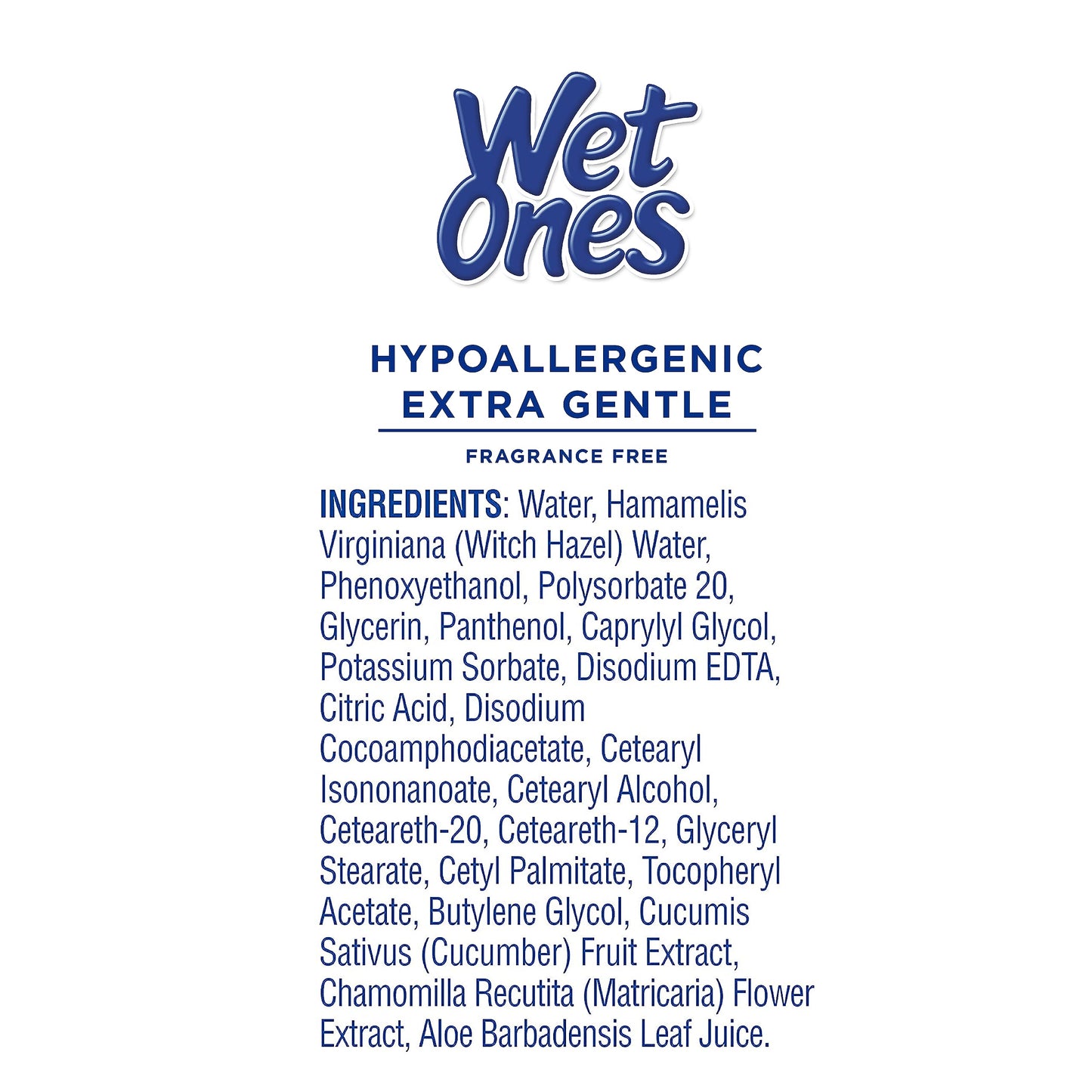 Wet Ones

HYPOALLERGENIC
EXTRA GENTLE

FRAGRANCE FREE

INGREDIENTS: Water, Hamamelis Virginiana (Witch Hazel) Water, Phenoxyethanol, Polysorbate 20, Glycerin, Panthenol, Caprylyl Glycol, Potassium Sorbate, Disodium EDTA, Citric Acid, Disodium Cocoamphodiacetate, Cetearyl Isononanoate, Cetearyl Alcohol, Ceteareth-20, Ceteareth-12, Glyceryl Stearate, Cetyl Palmitate, Tocopheryl Acetate, Butylene Glycol, Cucumis Sativus (Cucumber) Fruit Extract, Chamomilla Recutita (Matricaria) Flower Extract, Aloe Barbadensis Leaf Juice.